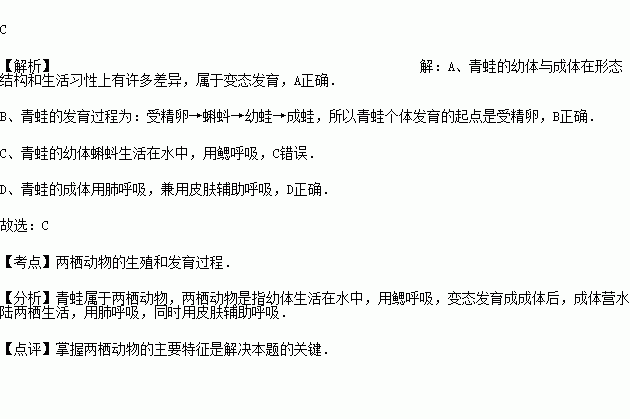 C

【解析】 解：A、青蛙的幼体与成体在形态结构和生活习性上有许多差异，属于变态发育，A正确．

B、青蛙的发育过程为：受精卵→蝌蚪→幼蛙→成蛙，所以青蛙个体发育的起点是受精卵，B正确．

C、青蛙的幼体蝌蚪生活在水中，用鳃呼吸，C错误．

D、青蛙的成体用肺呼吸，兼用皮肤辅助呼吸，D正确．

故选：C

【考点】两栖动物的生殖和发育过程．

【分析】青蛙属于两栖动物，两栖动物是指幼体生活在水中，用鳃呼吸，变态发育成成体后，成体营水陆两栖生活，用肺呼吸，同时用皮肤辅助呼吸．

【点评】掌握两栖动物的主要特征是解决本题的关键．